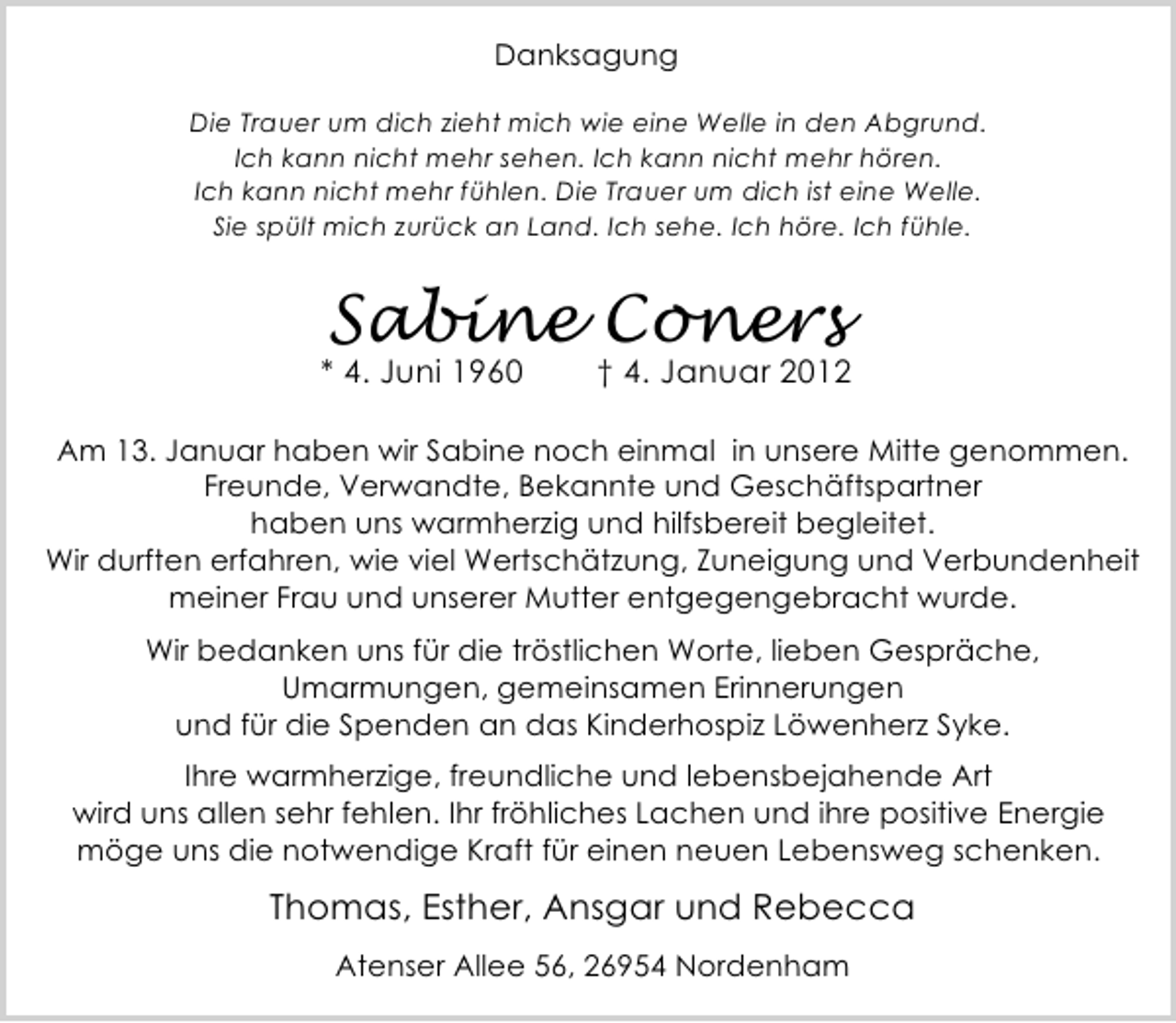 Danksagung

Die Trauer um dich zieht mich wie eine Welle in den Abgrund.
Ich kann nicht mehr sehen. Ich kann nicht mehr hören.
Ich kann nicht mehr fühlen. Die Trauer um dich ist eine Welle.
Sie spült mich zurück an Land. Ich sehe. Ich höre. Ich fühle.

Sabine Coners

* 4. Juni 1960 † 4. Januar 2012

Am 13. Januar haben wir Sabine noch einmal in unsere Mitte genommen.
Freunde, Verwandte, Bekannte und Geschäftspartner
haben uns warmherzig und hilfsbereit begleitet.
Wir durften erfahren, wie viel Wertschätzung, Zuneigung und Verbundenheit
meiner Frau und unserer Mutter entgegengebracht wurde.

Wir bedanken uns für die tröstlichen Worte, lieben Gespräche,
Umarmungen, gemeinsamen Erinnerungen
und für die Spenden an das Kinderhospiz Löwenherz Syke.

Ihre warmherzige, freundliche und lebensbejahende Art
wird uns allen sehr fehlen. Ihr fröhliches Lachen und ihre positive Energie
möge uns die notwendige Kraft für einen neuen Lebensweg schenken.

Thomas, Esther, Ansgar und Rebecca

Atenser Allee 56, 26954 Nordenham